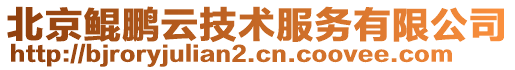 北京鲲鹏云技术服务有限公司
http://bjroryjulian2.cn.coovee.com